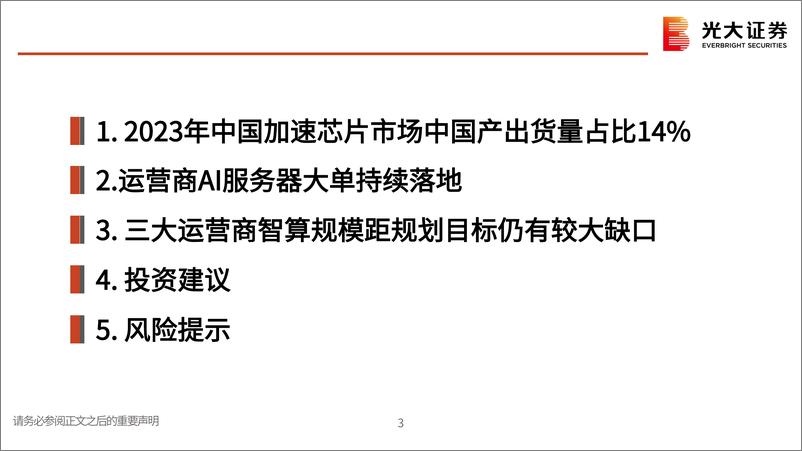 光大证券
EVERBRIGHT SECURITIES

1. 2023年中国加速芯片市场中国产出货量占比14%

2.运营商AI服务器大单持续落地

3. 三大运营商智算规模距规划目标仍有较大缺口

4. 投资建议

5. 风险提示

请务必参阅正文之后的重要声明

3